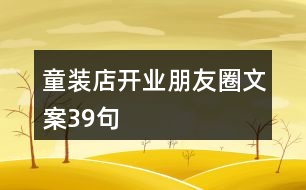 童装店开业朋友圈文案39句